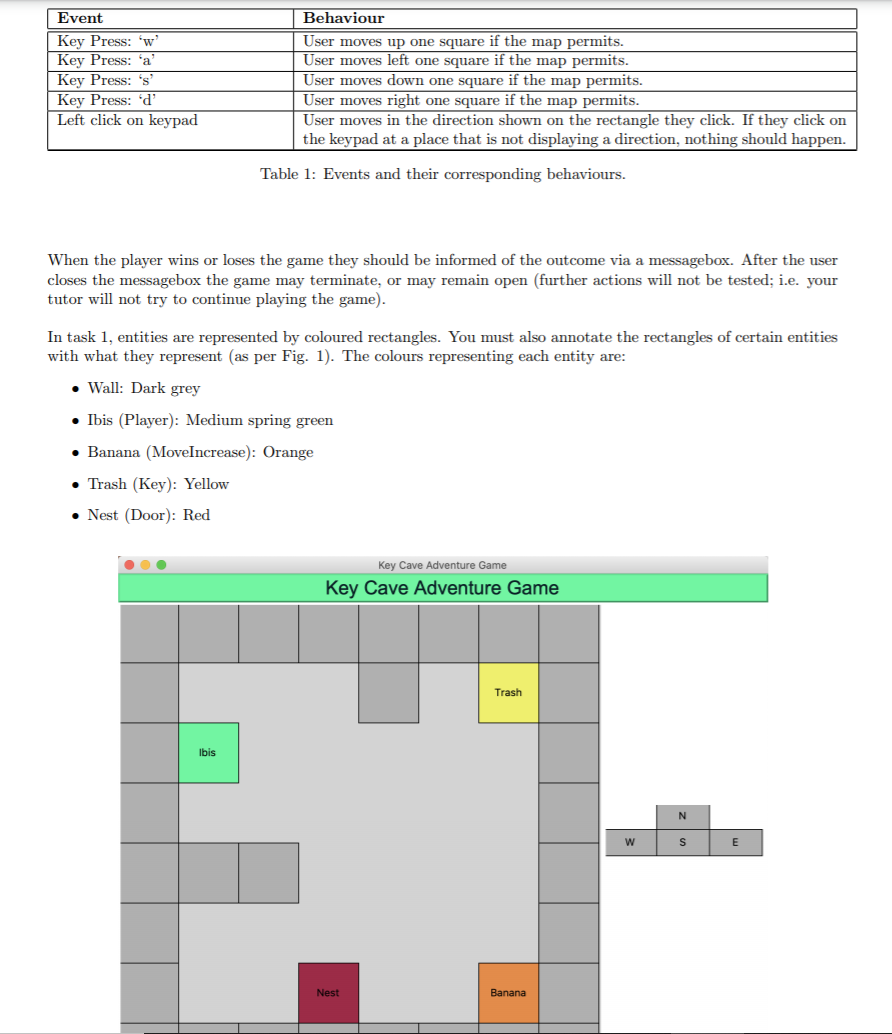 | Event | Behaviour |
|---|---|
| Key Press: 'w' | User moves up one square if the map permits. |
| Key Press: 'a' | User moves left one square if the map permits. |
| Key Press: 's' | User moves down one square if the map permits. |
| Key Press: 'd' | User moves right one square if the map permits. |
| Left click on keypad | User moves in the direction shown on the rectangle they click. If they click on the keypad at a place that is not displaying a direction, nothing should happen. |

Table 1: Events and their corresponding behaviours.

When the player wins or loses the game they should be informed of the outcome via a messagebox. After the user closes the messagebox the game may terminate, or may remain open (further actions will not be tested; i.e. your tutor will not try to continue playing the game).

In task 1, entities are represented by coloured rectangles. You must also annotate the rectangles of certain entities with what they represent (as per Fig. 1). The colours representing each entity are:

• Wall: Dark grey
• Ibis (Player): Medium spring green
• Banana (MoveIncrease): Orange
• Trash (Key): Yellow
• Nest (Door): Red

Key Cave Adventure Game

Key Cave Adventure Game

Trash

Ibis

N

W S E

Nest

Banana